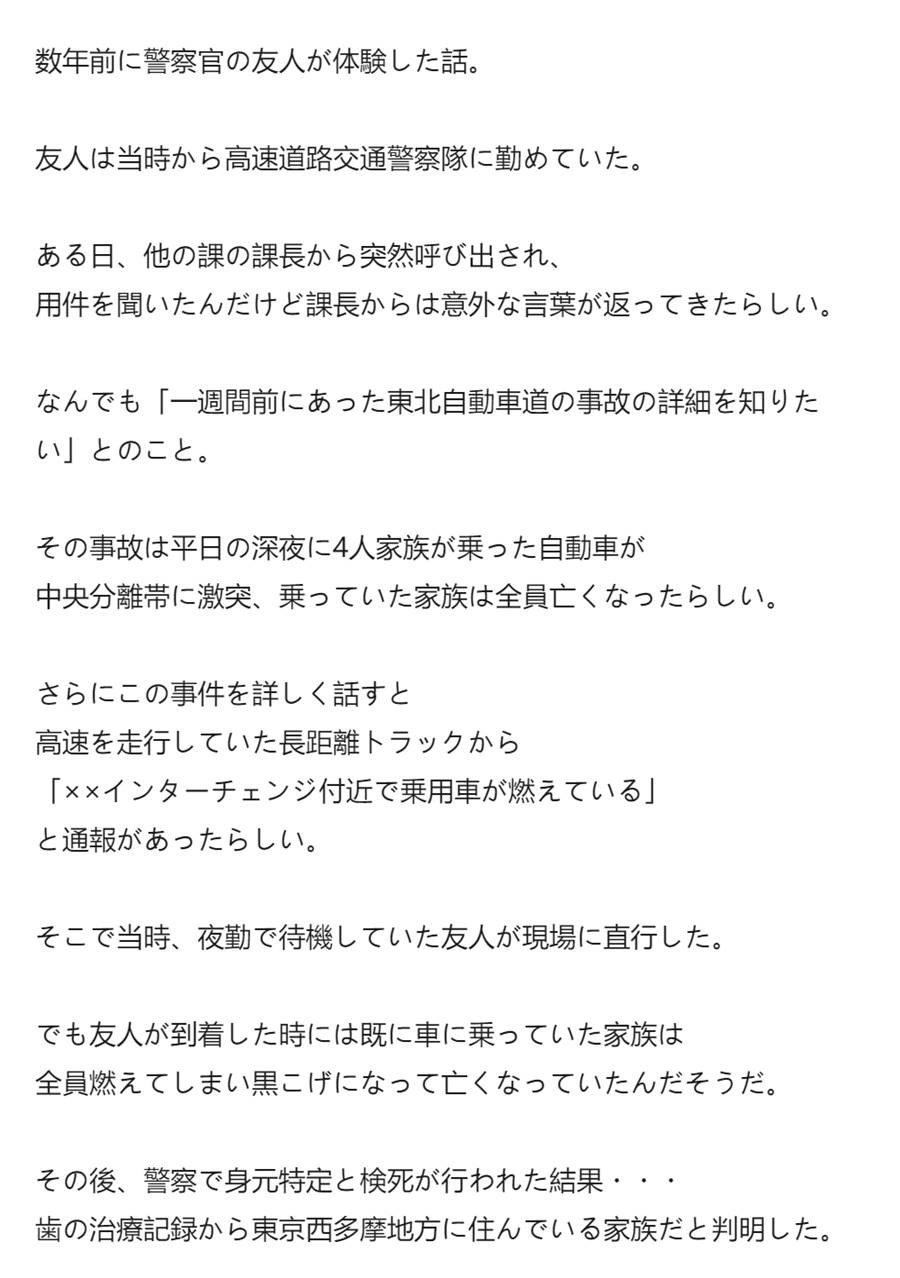 数年前に警察官の友人が体験した話。

友人は当時から高速道路交通警察隊に勤めていた。

ある日、他の課の課長から突然呼び出され、
用件を聞いたんだけど課長からは意外な言葉が返ってきたらしい。

なんでも「一週間前にあった東北自動車道の事故の詳細を知りたい」とのこと。

その事故は平日の深夜に4人家族が乗った自動車が
中央分離帯に激突、乗っていた家族は全員亡くなったらしい。

さらにこの事件を詳しく話すと
高速を走行していた長距離トラックから
「××インターチェンジ付近で乗用車が燃えている」
と通報があったらしい。

そこで当時、夜勤で待機していた友人が現場に直行した。

でも友人が到着した時には既に車に乗っていた家族は
全員燃えてしまい黒こげになって亡くなっていたんだそうだ。

その後、警察で身元特定と検死が行われた結果・・・
歯の治療記録から東京西多摩地方に住んでいる家族だと判明した。